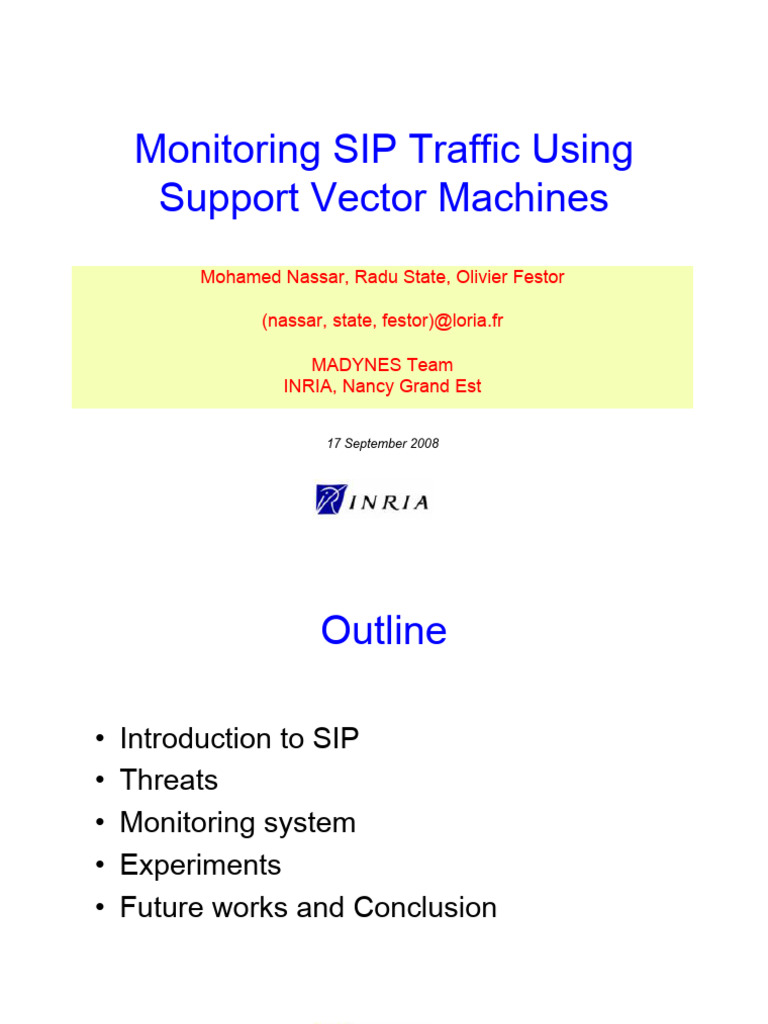 Monitoring SIP Traffic Using Support Vector Machines

Mohamed Nassar, Radu State, Olivier Festor

(nassar, state, festor)@loria.fr

MADYNES Team
INRIA, Nancy Grand Est

17 September 2008

INRIA

Outline

• Introduction to SIP
• Threats
• Monitoring system
• Experiments
• Future works and Conclusion